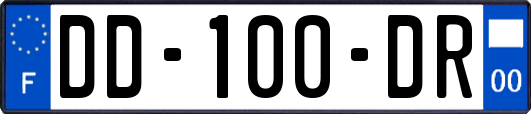 F
DD-100-DR
00